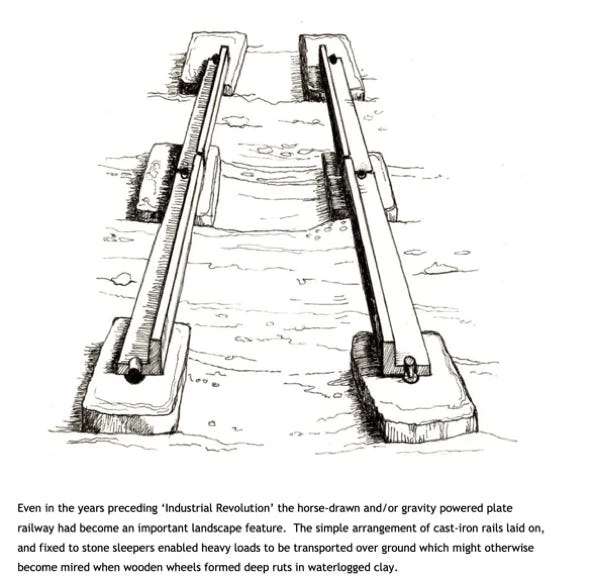 Even in the years preceding 'Industrial Revolution' the horse-drawn and/or gravity powered plate railway had become an important landscape feature. The simple arrangement of cast-iron rails laid on, and fixed to stone sleepers enabled heavy loads to be transported over ground which might otherwise become mired when wooden wheels formed deep ruts in waterlogged clay.